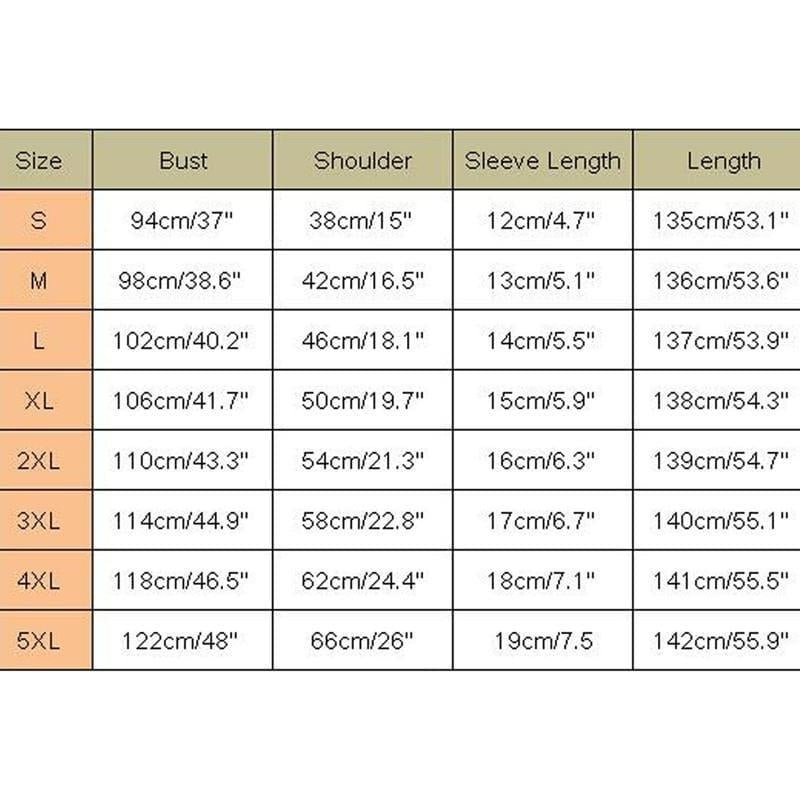 | Size | Bust | Shoulder | Sleeve Length | Length |
|---|---|---|---|---|
| S | 94cm/37" | 38cm/15" | 12cm/4.7" | 135cm/53.1" |
| M | 98cm/38.6" | 42cm/16.5" | 13cm/5.1" | 136cm/53.6" |
| L | 102cm/40.2" | 46cm/18.1" | 14cm/5.5" | 137cm/53.9" |
| XL | 106cm/41.7" | 50cm/19.7" | 15cm/5.9" | 138cm/54.3" |
| 2XL | 110cm/43.3" | 54cm/21.3" | 16cm/6.3" | 139cm/54.7" |
| 3XL | 114cm/44.9" | 58cm/22.8" | 17cm/6.7" | 140cm/55.1" |
| 4XL | 118cm/46.5" | 62cm/24.4" | 18cm/7.1" | 141cm/55.5" |
| 5XL | 122cm/48" | 66cm/26" | 19cm/7.5 | 142cm/55.9" |